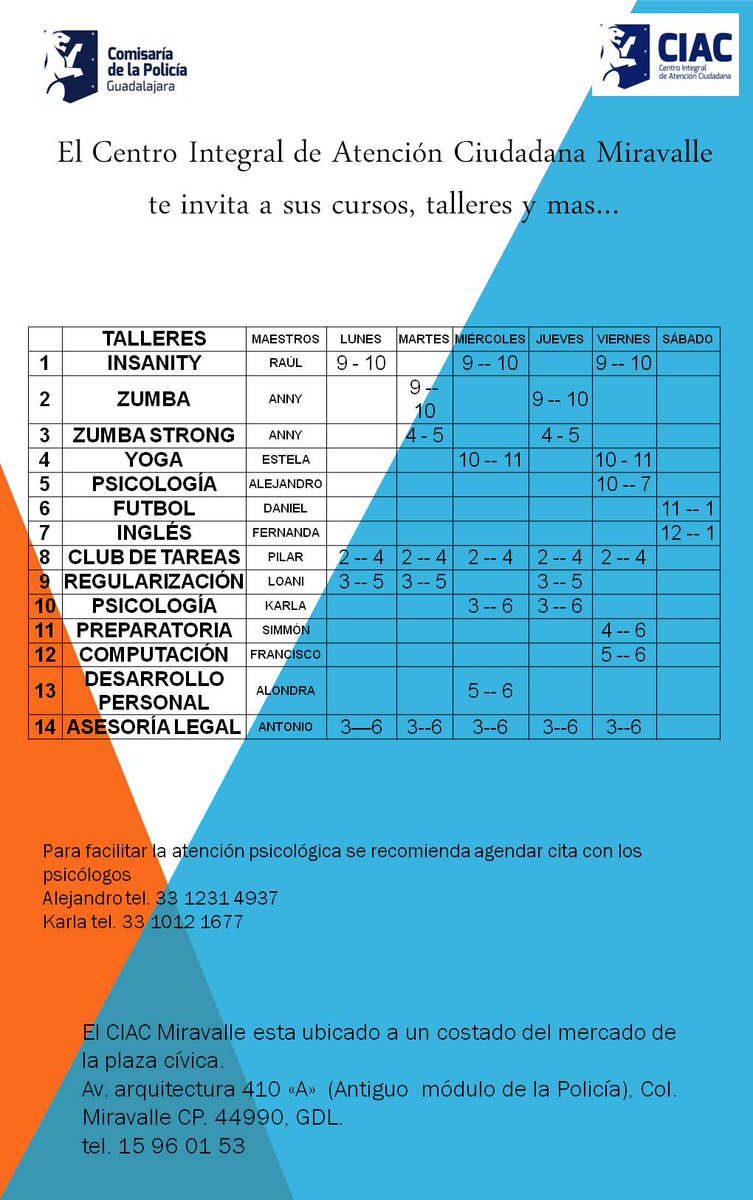 Comisaría de la Policía Guadalajara

CIAC Centro Integral de Atención Ciudadana

El Centro Integral de Atención Ciudadana Miravalle te invita a sus cursos, talleres y mas...

| | TALLERES | MAESTROS | LUNES | MARTES | MIÉRCOLES | JUEVES | VIERNES | SÁBADO |
|---|---|---|---|---|---|---|---|---|
| 1 | INSANITY | RAÚL | 9 - 10 | | 9 -- 10 | | 9 -- 10 | |
| 2 | ZUMBA | ANNY | | 9 -- 10 | | 9 -- 10 | | |
| 3 | ZUMBA STRONG | ANNY | | 4 - 5 | | 4 - 5 | | |
| 4 | YOGA | ESTELA | | | 10 -- 11 | | 10 - 11 | |
| 5 | PSICOLOGÍA | ALEJANDRO | | | | | 10 -- 7 | |
| 6 | FUTBOL | DANIEL | | | | | | 11 -- 1 |
| 7 | INGLÉS | FERNANDA | | | | | | 12 -- 1 |
| 8 | CLUB DE TAREAS | PILAR | 2 -- 4 | 2 -- 4 | 2 -- 4 | 2 -- 4 | 2 -- 4 | |
| 9 | REGULARIZACIÓN | LOANI | 3 -- 5 | 3 -- 5 | | 3 -- 5 | | |
| 10 | PSICOLOGÍA | KARLA | | | 3 -- 6 | 3 -- 6 | | |
| 11 | PREPARATORIA | SIMMÓN | | | | | 4 -- 6 | |
| 12 | COMPUTACIÓN | FRANCISCO | | | | | 5 -- 6 | |
| 13 | DESARROLLO PERSONAL | ALONDRA | | | 5 -- 6 | | | |
| 14 | ASESORÍA LEGAL | ANTONIO | 3—6 | 3--6 | 3--6 | 3--6 | 3--6 | |

Para facilitar la atención psicológica se recomienda agendar cita con los psicólogos
Alejandro tel. 33 1231 4937
Karla tel. 33 1012 1677

El CIAC Miravalle esta ubicado a un costado del mercado de la plaza cívica.
Av. arquitectura 410 «A» (Antiguo módulo de la Policía), Col. Miravalle CP. 44990, GDL.
tel. 15 96 01 53